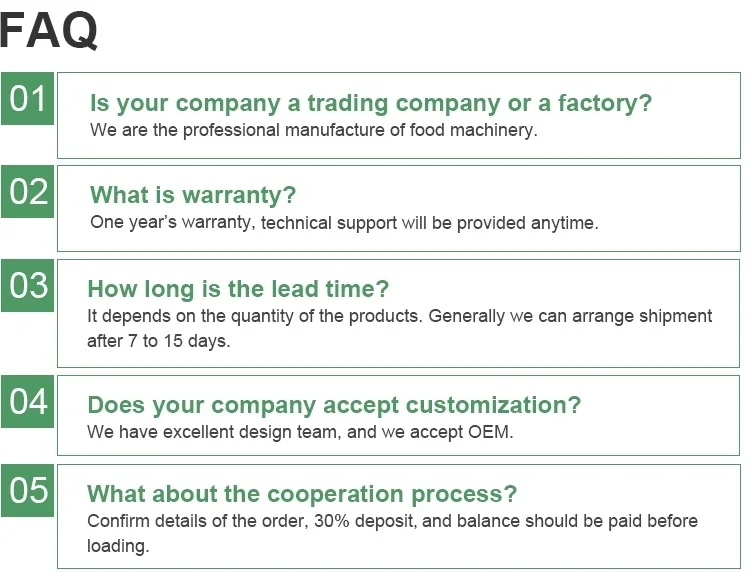 FAQ

01

Is your company a trading company or a factory?

We are the professional manufacture of food machinery.

02

What is warranty?

One year's warranty, technical support will be provided anytime.

03

How long is the lead time?

It depends on the quantity of the products. Generally we can arrange shipment after 7 to 15 days.

04

Does your company accept customization?

We have excellent design team, and we accept OEM.

05

What about the cooperation process?

Confirm details of the order, 30% deposit, and balance should be paid before loading.